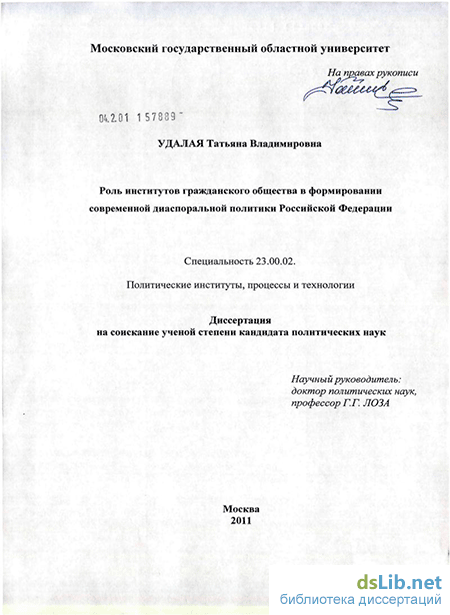 Московский государственный областной университет

На правах рукописи

04.2.01 157889

УДАЛАЯ Татьяна Владимировна

Роль институтов гражданского общества в формировании современной диаспоральной политики Российской Федерации

Специальность 23.00.02.

Политические институты, процессы и технологии

Диссертация
на соискание ученой степени кандидата политических наук

Научный руководитель:
доктор политических наук,
профессор Г.Г. ЛОЗА

Москва
2011

dsLib.net
библиотека диссертаций